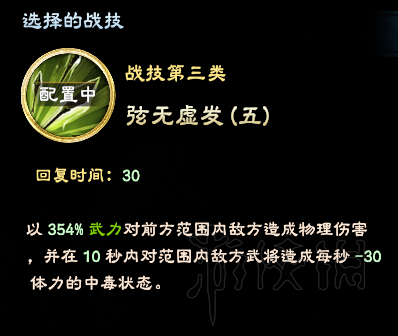 选择的战技

配置中

战技第三类

弦无虚发（五）

回复时间：30

以 354% 武力对前方范围内敌方造成物理伤害，并在 10 秒内对范围内敌方武将造成每秒 -30 体力的中毒状态。

游侠网